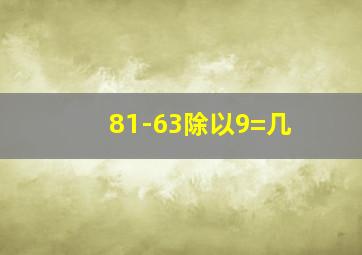 81-63除以9=几